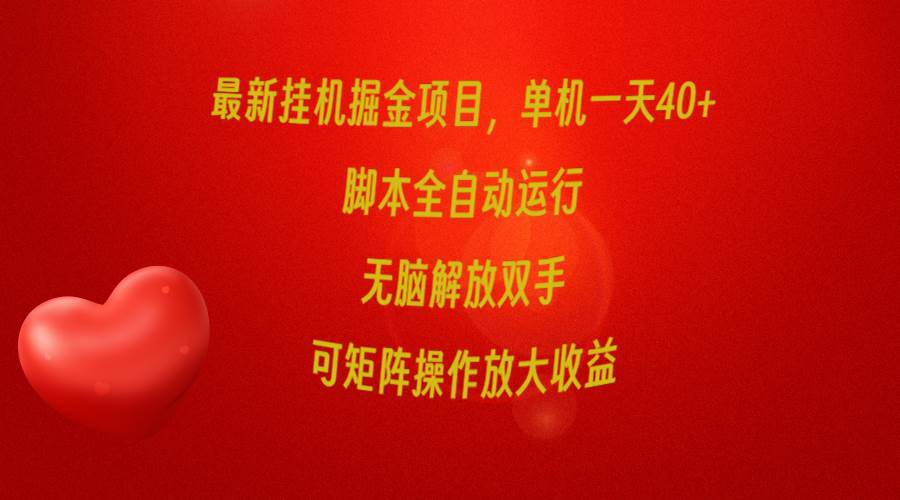 最新挂机掘金项目，单机一天40+

脚本全自动运行

无脑解放双手

可矩阵操作放大收益